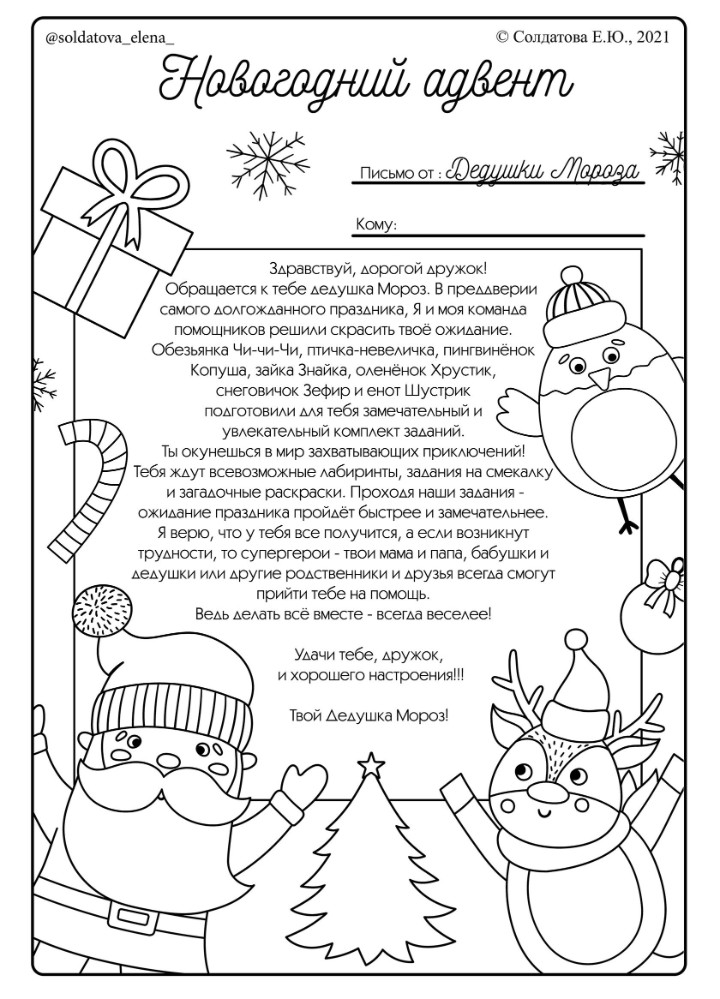 @soldatova_elena_

© Солдатова Е.Ю., 2021

Новогодний адвент

Письмо от : Дедушки Мороза

Кому:

Здравствуй, дорогой дружок!
Обращается к тебе дедушка Мороз. В преддверии самого долгожданного праздника, Я и моя команда помощников решили скрасить твоё ожидание. Обезьянка Чи-чи-Чи, птичка-невеличка, пингвинёнок Копуша, зайка Знайка, оленёнок Хрустик, снеговичок Зефир и енот Шустрик подготовили для тебя замечательный и увлекательный комплект заданий.
Ты окунешься в мир захватывающих приключений! Тебя ждут всевозможные лабиринты, задания на смекалку и загадочные раскраски. Проходя наши задания - ожидание праздника пройдёт быстрее и замечательнее. Я верю, что у тебя все получится, а если возникнут трудности, то супергерои - твои мама и папа, бабушки и дедушки или другие родственники и друзья всегда смогут прийти тебе на помощь.
Ведь делать всё вместе - всегда веселее!

Удачи тебе, дружок,
и хорошего настроения!!!

Твой Дедушка Мороз!